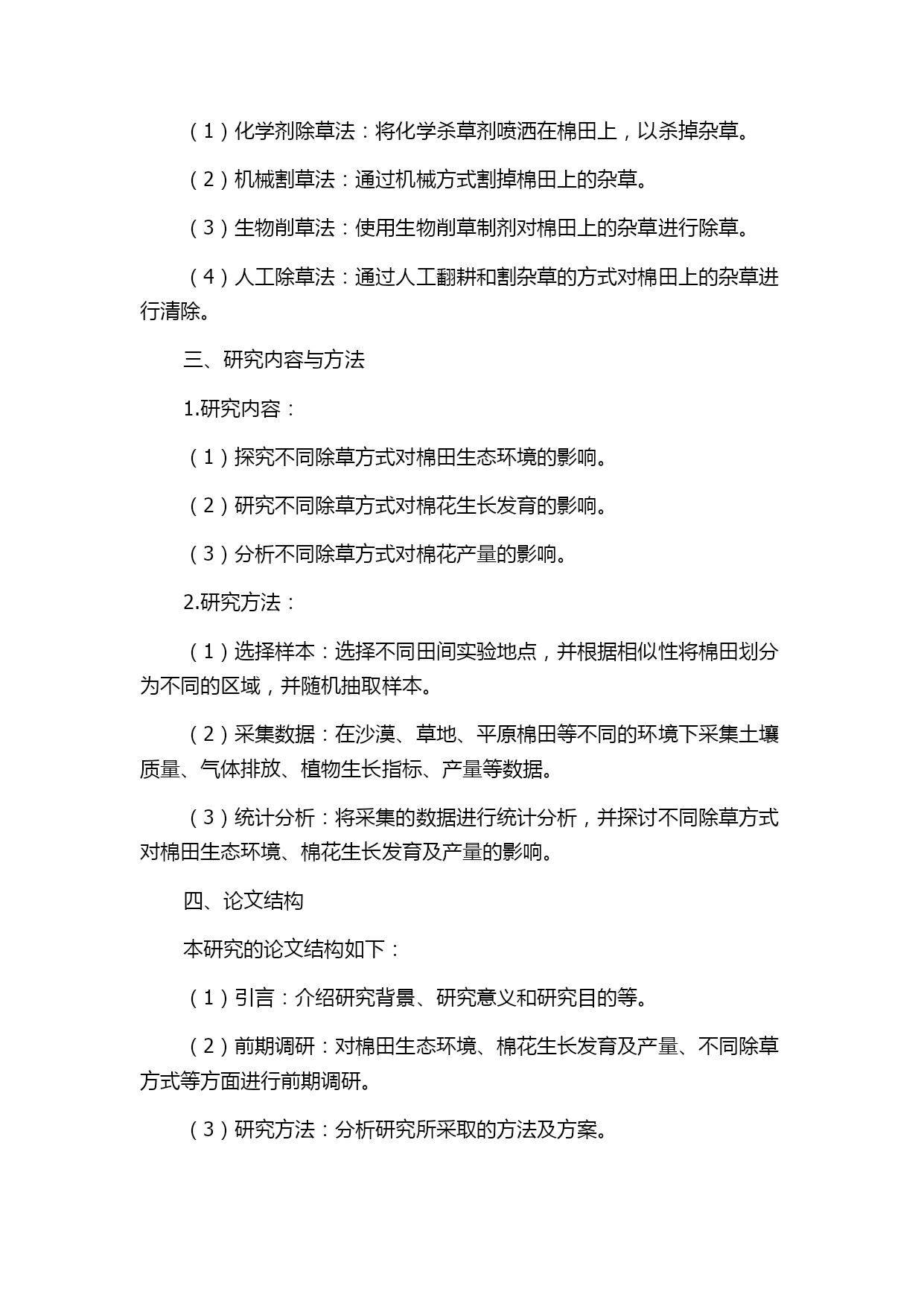 （1）化学剂除草法：将化学杀草剂喷洒在棉田上，以杀掉杂草。

（2）机械割草法：通过机械方式割掉棉田上的杂草。

（3）生物削草法：使用生物削草制剂对棉田上的杂草进行除草。

（4）人工除草法：通过人工翻耕和割杂草的方式对棉田上的杂草进行清除。

三、研究内容与方法

1.研究内容：

（1）探究不同除草方式对棉田生态环境的影响。

（2）研究不同除草方式对棉花生长发育的影响。

（3）分析不同除草方式对棉花产量的影响。

2.研究方法：

（1）选择样本：选择不同田间实验地点，并根据相似性将棉田划分为不同的区域，并随机抽取样本。

（2）采集数据：在沙漠、草地、平原棉田等不同的环境下采集土壤质量、气体排放、植物生长指标、产量等数据。

（3）统计分析：将采集的数据进行统计分析，并探讨不同除草方式对棉田生态环境、棉花生长发育及产量的影响。

四、论文结构

本研究的论文结构如下：

（1）引言：介绍研究背景、研究意义和研究目的等。

（2）前期调研：对棉田生态环境、棉花生长发育及产量、不同除草方式等方面进行前期调研。

（3）研究方法：分析研究所采取的方法及方案。